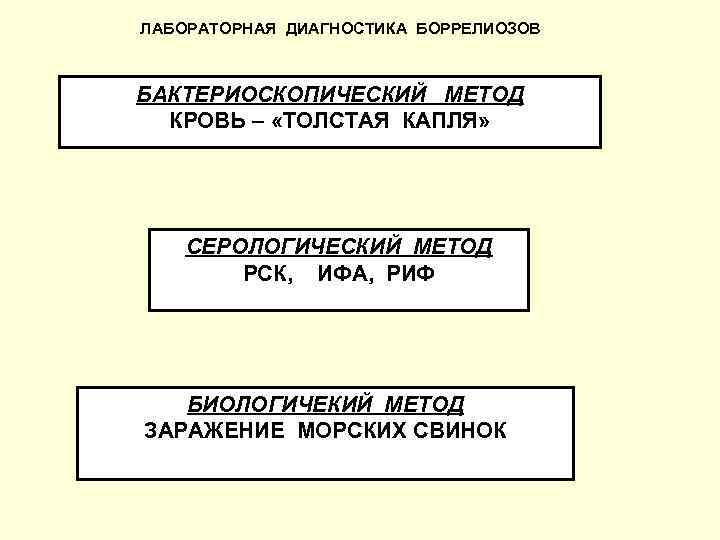 ЛАБОРАТОРНАЯ ДИАГНОСТИКА БОРРЕЛИОЗОВ

БАКТЕРИОСКОПИЧЕСКИЙ МЕТОД
КРОВЬ – «ТОЛСТАЯ КАПЛЯ»

СЕРОЛОГИЧЕСКИЙ МЕТОД
РСК, ИФА, РИФ

БИОЛОГИЧЕКИЙ МЕТОД
ЗАРАЖЕНИЕ МОРСКИХ СВИНОК